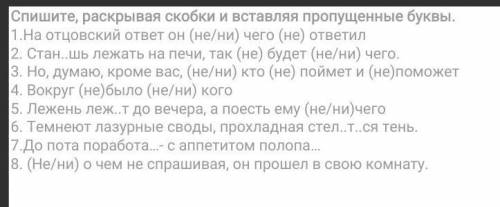 Спишите, раскрывая скобки и вставляя пропущенные буквы.
1.На отцовский ответ он (не/ни) чего (не) ответил
2. Стан..шь лежать на печи, так (не) будет (не/ни) чего.
3. Но, думаю, кроме вас, (не/ни) кто (не) поймет и (не)поможет
4. Вокруг (не)было (не/ни) кого
5. Лежень леж..т до вечера, а поесть ему (не/ни)чего
6. Темнеют лазурные своды, прохладная стел..т..ся тень.
7.До пота поработа...- с аппетитом полопа...
8. (Не/ни) о чем не спрашивая, он прошел в свою комнату.